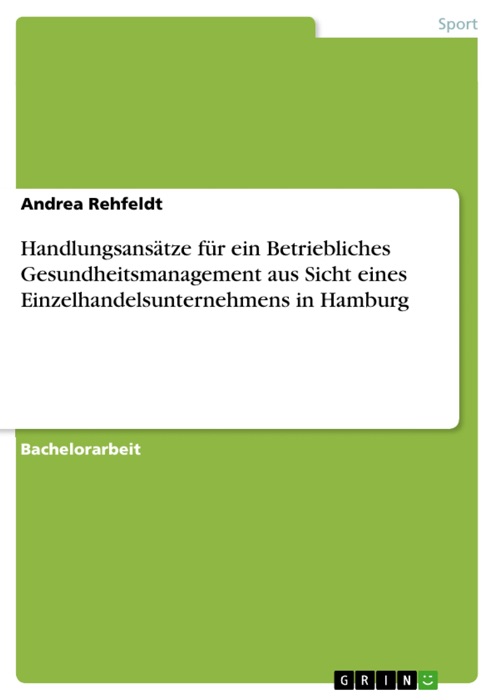 Sport

Andrea Rehfeldt

Handlungsansätze für ein Betriebliches Gesundheitsmanagement aus Sicht eines Einzelhandelsunternehmens in Hamburg

Bachelorarbeit

GRIN